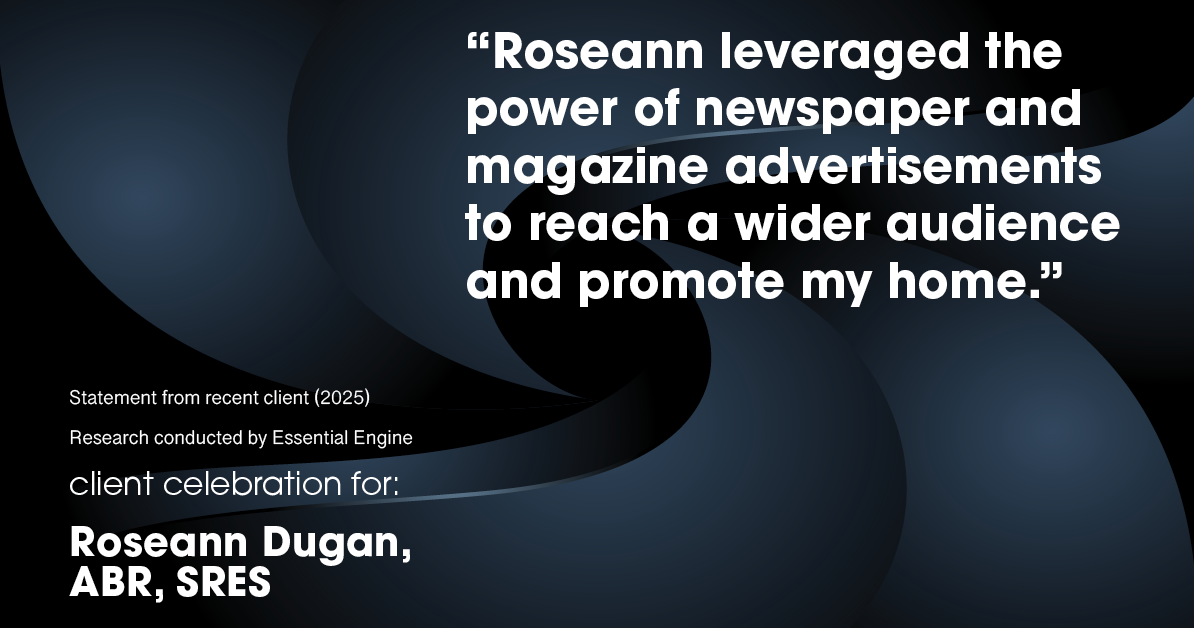 “Roseann leveraged the power of newspaper and magazine advertisements to reach a wider audience and promote my home.”

Statement from recent client (2025)

Research conducted by Essential Engine

client celebration for:

Roseann Dugan, ABR, SRES